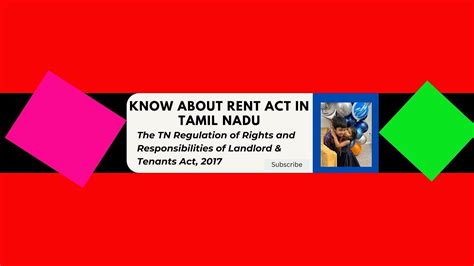 KNOW ABOUT RENT ACT IN TAMIL NADU

The TN Regulation of Rights and Responsibilities of Landlord & Tenants Act, 2017

Subscribe